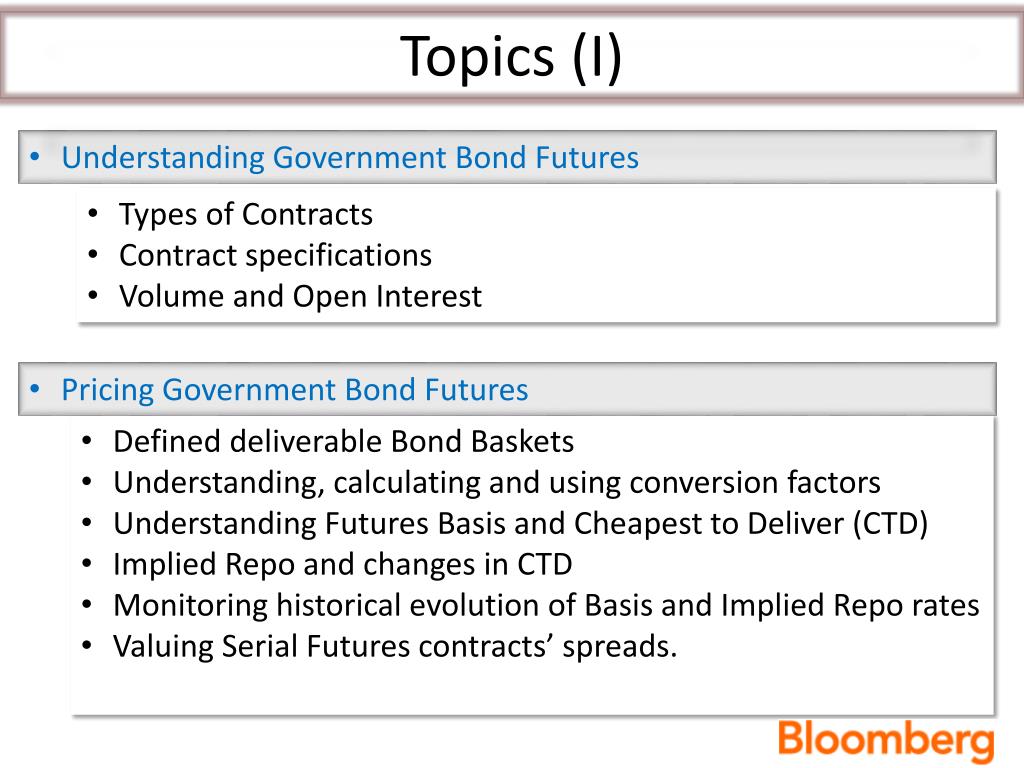 Topics (I)

• Understanding Government Bond Futures

• Types of Contracts
• Contract specifications
• Volume and Open Interest

• Pricing Government Bond Futures

• Defined deliverable Bond Baskets
• Understanding, calculating and using conversion factors
• Understanding Futures Basis and Cheapest to Deliver (CTD)
• Implied Repo and changes in CTD
• Monitoring historical evolution of Basis and Implied Repo rates
• Valuing Serial Futures contracts' spreads.

Bloomberg